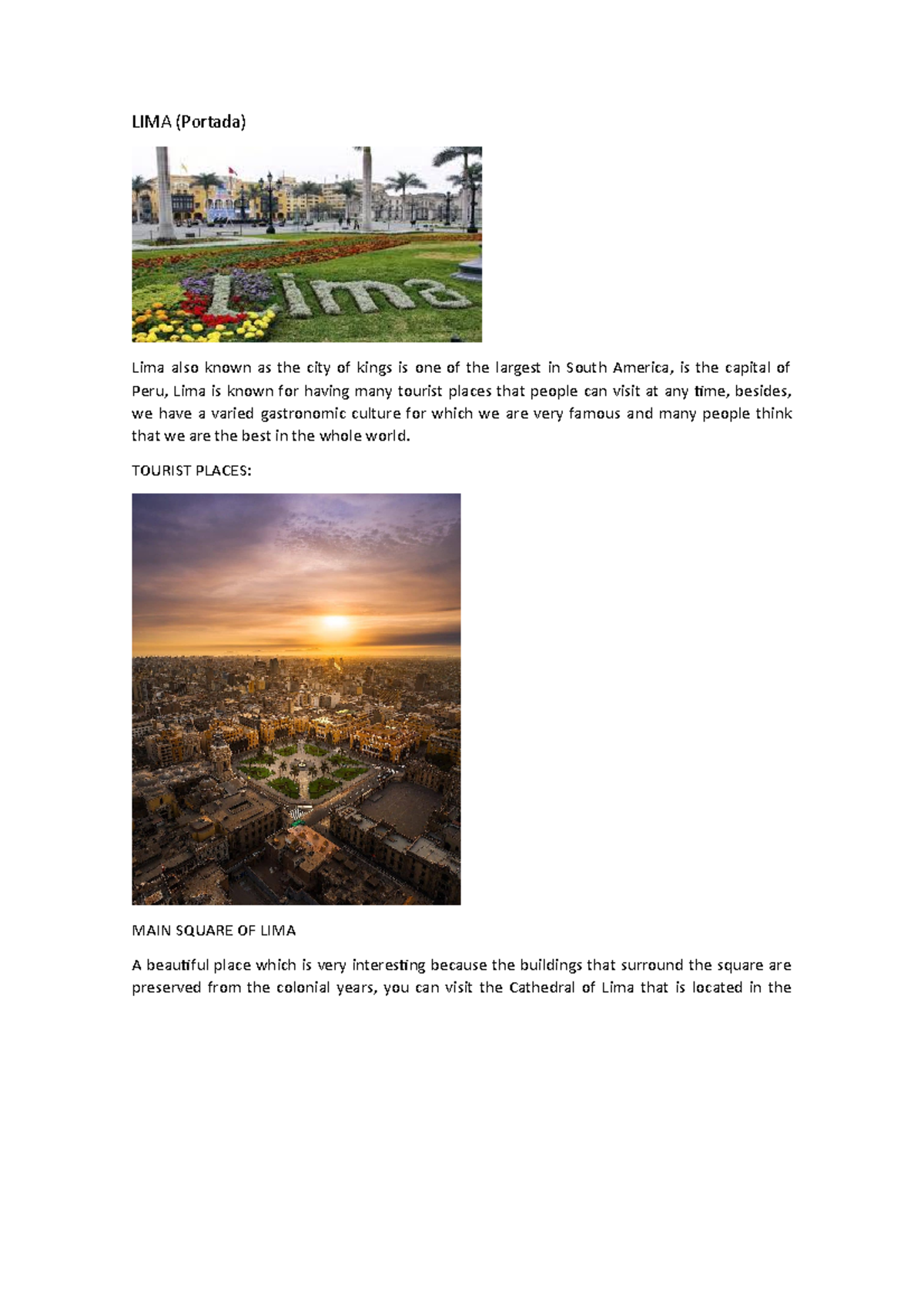 LIMA (Portada)

Lima

Lima also known as the city of kings is one of the largest in South America, is the capital of Peru, Lima is known for having many tourist places that people can visit at any time, besides, we have a varied gastronomic culture for which we are very famous and many people think that we are the best in the whole world.

TOURIST PLACES:

MAIN SQUARE OF LIMA

A beautiful place which is very interesting because the buildings that surround the square are preserved from the colonial years, you can visit the Cathedral of Lima that is located in the